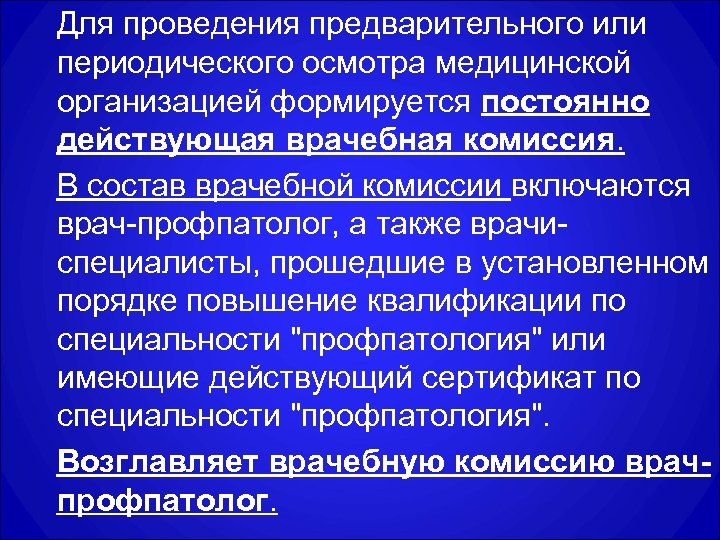 Для проведения предварительного или периодического осмотра медицинской организацией формируется постоянно действующая врачебная комиссия.

В состав врачебной комиссии включаются врач-профпатолог, а также врачи-специалисты, прошедшие в установленном порядке повышение квалификации по специальности "профпатология" или имеющие действующий сертификат по специальности "профпатология".

Возглавляет врачебную комиссию врач-профпатолог.